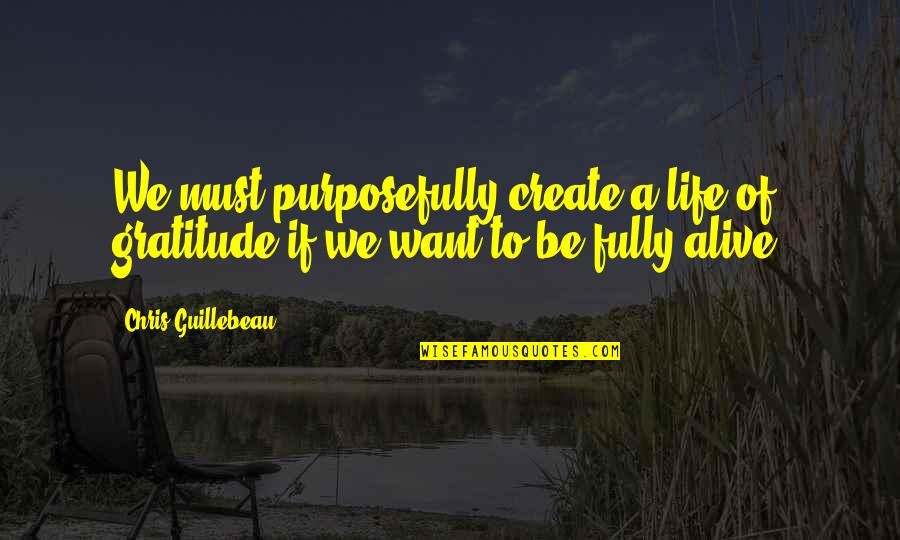 We must purposefully create a life of gratitude if we want to be fully alive.

Chris Guillebeau

WISEFAMOUSQUOTES.COM